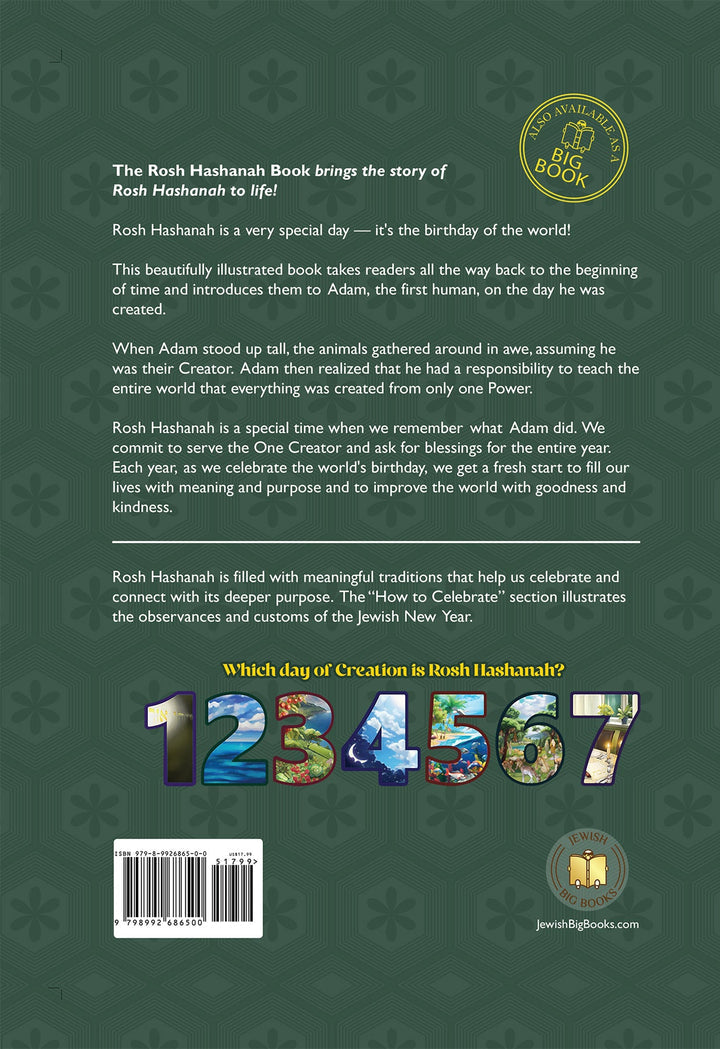 ALSO AVAILABLE AS A
BIG
BOOK

The Rosh Hashanah Book brings the story of Rosh Hashanah to life!

Rosh Hashanah is a very special day — it's the birthday of the world!

This beautifully illustrated book takes readers all the way back to the beginning of time and introduces them to Adam, the first human, on the day he was created.

When Adam stood up tall, the animals gathered around in awe, assuming he was their Creator. Adam then realized that he had a responsibility to teach the entire world that everything was created from only one Power.

Rosh Hashanah is a special time when we remember what Adam did. We commit to serve the One Creator and ask for blessings for the entire year. Each year, as we celebrate the world's birthday, we get a fresh start to fill our lives with meaning and purpose and to improve the world with goodness and kindness.

Rosh Hashanah is filled with meaningful traditions that help us celebrate and connect with its deeper purpose. The "How to Celebrate" section illustrates the observances and customs of the Jewish New Year.

Which day of Creation is Rosh Hashanah?

1234567

ISBN 979-8-9926865-0-0
US$17.99
51799>
9 798992 686500

JEWISH
BIG BOOKS

JewishBigBooks.com